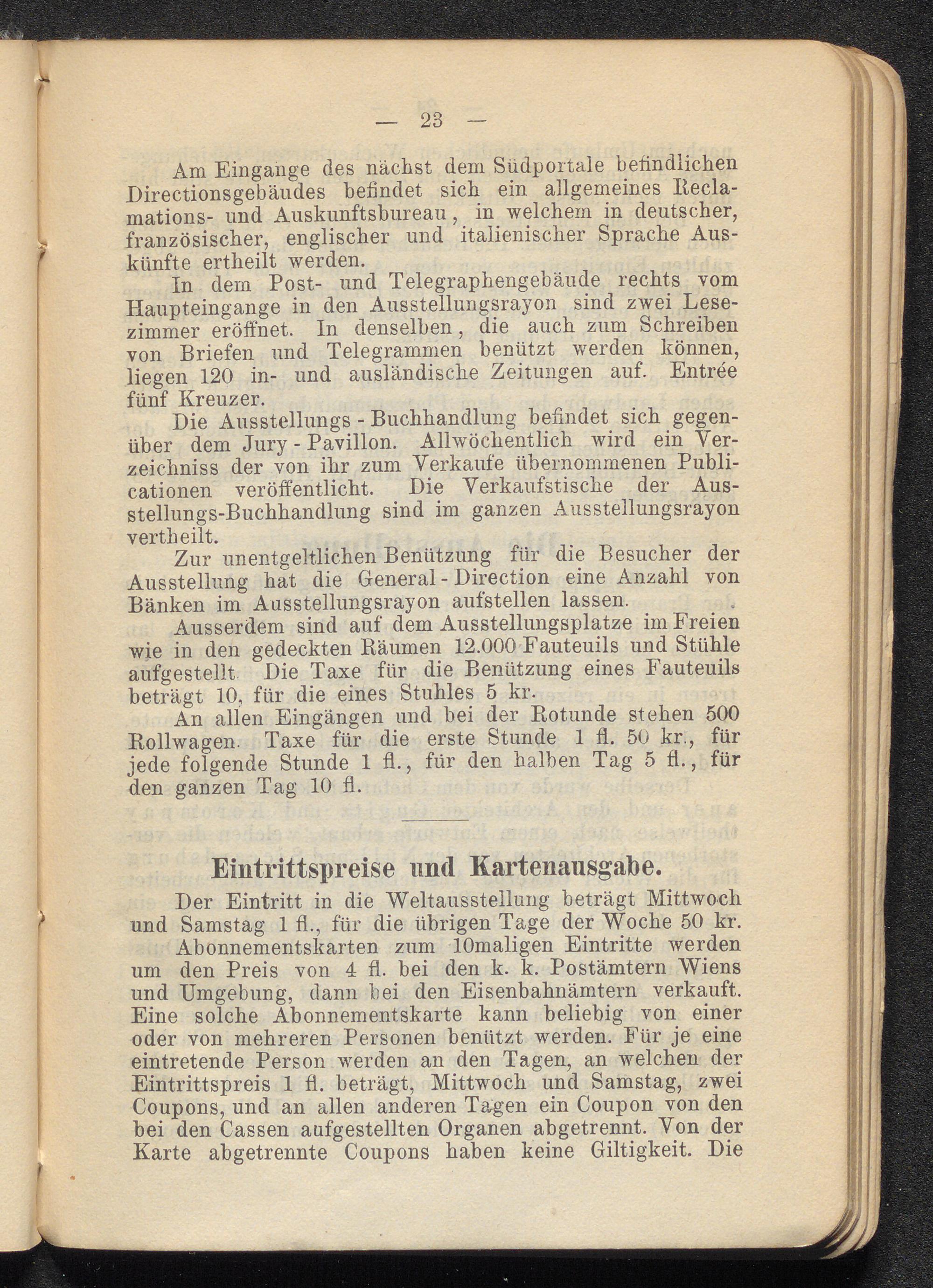 — 23 —

Am Eingange des nächst dem Südportale befindlichen Directionsgebäudes befindet sich ein allgemeines Reclamations- und Auskunftsbureau, in welchem in deutscher, französischer, englischer und italienischer Sprache Auskünfte ertheilt werden.

In dem Post- und Telegraphengebäude rechts vom Haupteingange in den Ausstellungsrayon sind zwei Lesezimmer eröffnet. In denselben, die auch zum Schreiben von Briefen und Telegrammen benützt werden können, liegen 120 in- und ausländische Zeitungen auf. Entrée fünf Kreuzer.

Die Ausstellungs - Buchhandlung befindet sich gegenüber dem Jury - Pavillon. Allwöchentlich wird ein Verzeichniss der von ihr zum Verkaufe übernommenen Publicationen veröffentlicht. Die Verkaufstische der Ausstellungs-Buchhandlung sind im ganzen Ausstellungsrayon vertheilt.

Zur unentgeltlichen Benützung für die Besucher der Ausstellung hat die General - Direction eine Anzahl von Bänken im Ausstellungsrayon aufstellen lassen.

Ausserdem sind auf dem Ausstellungsplatze im Freien wie in den gedeckten Räumen 12.000 Fauteuils und Stühle aufgestellt Die Taxe für die Benützung eines Fauteuils beträgt 10, für die eines Stuhles 5 kr.

An allen Eingängen und bei der Rotunde stehen 500 Rollwagen. Taxe für die erste Stunde 1 fl. 50 kr., für jede folgende Stunde 1 fl., für den halben Tag 5 fl., für den ganzen Tag 10 fl.

Eintrittspreise und Kartenausgabe.

Der Eintritt in die Weltausstellung beträgt Mittwoch und Samstag 1 fl., für die übrigen Tage der Woche 50 kr.

Abonnementskarten zum 10maligen Eintritte werden um den Preis von 4 fl. bei den k. k. Postämtern Wiens und Umgebung, dann bei den Eisenbahnämtern verkauft. Eine solche Abonnementskarte kann beliebig von einer oder von mehreren Personen benützt werden. Für je eine eintretende Person werden an den Tagen, an welchen der Eintrittspreis 1 fl. beträgt, Mittwoch und Samstag, zwei Coupons, und an allen anderen Tagen ein Coupon von den bei den Cassen aufgestellten Organen abgetrennt. Von der Karte abgetrennte Coupons haben keine Giltigkeit. Die